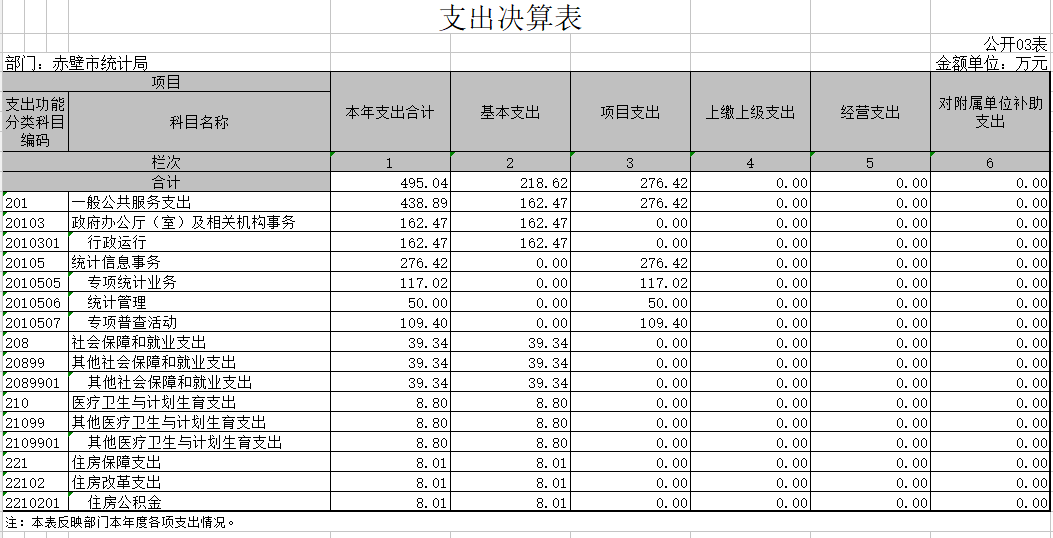 支出决算表

公开03表

部门：赤壁市统计局

金额单位：万元

| 项目 | | 本年支出合计 | 基本支出 | 项目支出 | 上缴上级支出 | 经营支出 | 对附属单位补助支出 |
|---|---|---|---|---|---|---|---|
| 支出功能分类科目编码 | 科目名称 | | | | | | |
| 栏次 | | 1 | 2 | 3 | 4 | 5 | 6 |
| 合计 | | 495.04 | 218.62 | 276.42 | 0.00 | 0.00 | 0.00 |
| 201 | 一般公共服务支出 | 438.89 | 162.47 | 276.42 | 0.00 | 0.00 | 0.00 |
| 20103 | 政府办公厅（室）及相关机构事务 | 162.47 | 162.47 | 0.00 | 0.00 | 0.00 | 0.00 |
| 2010301 | 行政运行 | 162.47 | 162.47 | 0.00 | 0.00 | 0.00 | 0.00 |
| 20105 | 统计信息事务 | 276.42 | 0.00 | 276.42 | 0.00 | 0.00 | 0.00 |
| 2010505 | 专项统计业务 | 117.02 | 0.00 | 117.02 | 0.00 | 0.00 | 0.00 |
| 2010506 | 统计管理 | 50.00 | 0.00 | 50.00 | 0.00 | 0.00 | 0.00 |
| 2010507 | 专项普查活动 | 109.40 | 0.00 | 109.40 | 0.00 | 0.00 | 0.00 |
| 208 | 社会保障和就业支出 | 39.34 | 39.34 | 0.00 | 0.00 | 0.00 | 0.00 |
| 20899 | 其他社会保障和就业支出 | 39.34 | 39.34 | 0.00 | 0.00 | 0.00 | 0.00 |
| 2089901 | 其他社会保障和就业支出 | 39.34 | 39.34 | 0.00 | 0.00 | 0.00 | 0.00 |
| 210 | 医疗卫生与计划生育支出 | 8.80 | 8.80 | 0.00 | 0.00 | 0.00 | 0.00 |
| 21099 | 其他医疗卫生与计划生育支出 | 8.80 | 8.80 | 0.00 | 0.00 | 0.00 | 0.00 |
| 2109901 | 其他医疗卫生与计划生育支出 | 8.80 | 8.80 | 0.00 | 0.00 | 0.00 | 0.00 |
| 221 | 住房保障支出 | 8.01 | 8.01 | 0.00 | 0.00 | 0.00 | 0.00 |
| 22102 | 住房改革支出 | 8.01 | 8.01 | 0.00 | 0.00 | 0.00 | 0.00 |
| 2210201 | 住房公积金 | 8.01 | 8.01 | 0.00 | 0.00 | 0.00 | 0.00 |

注：本表反映部门本年度各项支出情况。